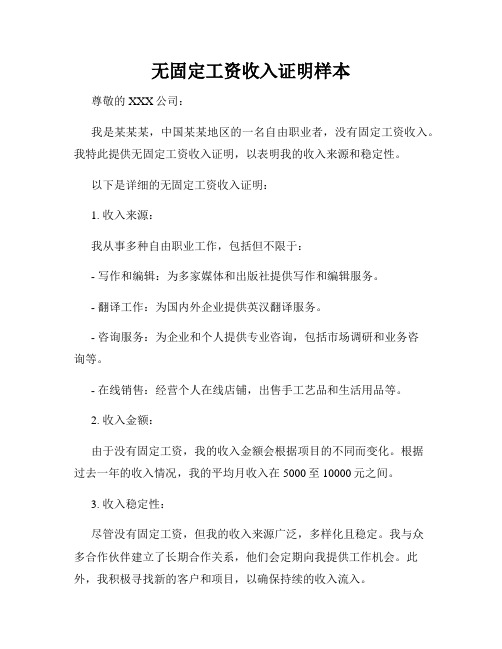 无固定工资收入证明样本

尊敬的 XXX 公司：

我是某某某，中国某某地区的一名自由职业者，没有固定工资收入。我特此提供无固定工资收入证明，以表明我的收入来源和稳定性。

以下是详细的无固定工资收入证明：

1. 收入来源：

我从事多种自由职业工作，包括但不限于：

- 写作和编辑：为多家媒体和出版社提供写作和编辑服务。

- 翻译工作：为国内外企业提供英汉翻译服务。

- 咨询服务：为企业和个人提供专业咨询，包括市场调研和业务咨询等。

- 在线销售：经营个人在线店铺，出售手工艺品和生活用品等。

2. 收入金额：

由于没有固定工资，我的收入金额会根据项目的不同而变化。根据过去一年的收入情况，我的平均月收入在 5000 至 10000 元之间。

3. 收入稳定性：

尽管没有固定工资，但我的收入来源广泛，多样化且稳定。我与众多合作伙伴建立了长期合作关系，他们会定期向我提供工作机会。此外，我积极寻找新的客户和项目，以确保持续的收入流入。